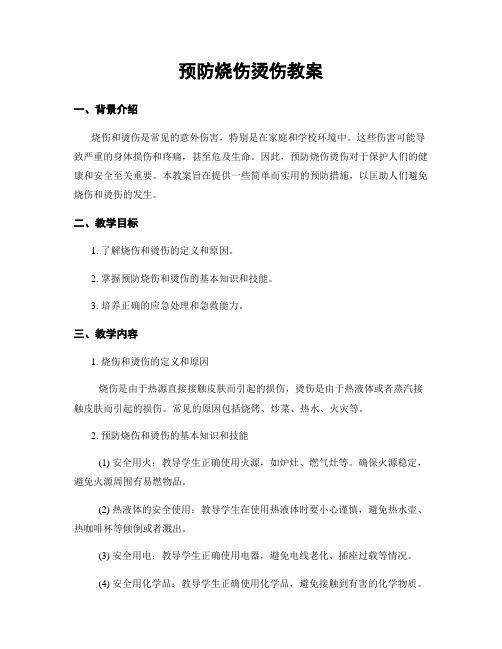 预防烧伤烫伤教案

一、背景介绍

烧伤和烫伤是常见的意外伤害，特别是在家庭和学校环境中。这些伤害可能导致严重的身体损伤和疼痛，甚至危及生命。因此，预防烧伤烫伤对于保护人们的健康和安全至关重要。本教案旨在提供一些简单而实用的预防措施，以匡助人们避免烧伤和烫伤的发生。

二、教学目标

1. 了解烧伤和烫伤的定义和原因。

2. 掌握预防烧伤和烫伤的基本知识和技能。

3. 培养正确的应急处理和急救能力。

三、教学内容

1. 烧伤和烫伤的定义和原因

烧伤是由于热源直接接触皮肤而引起的损伤，烫伤是由于热液体或者蒸汽接触皮肤而引起的损伤。常见的原因包括烧烤、炒菜、热水、火灾等。

2. 预防烧伤和烫伤的基本知识和技能

(1) 安全用火：教导学生正确使用火源，如炉灶、燃气灶等。确保火源稳定，避免火源周围有易燃物品。

(2) 热液体的安全使用：教导学生在使用热液体时要小心谨慎，避免热水壶、热咖啡杯等倾倒或者溅出。

(3) 安全用电：教导学生正确使用电器，避免电线老化、插座过载等情况。

(4) 安全用化学品：教导学生正确使用化学品，避免接触到有害的化学物质。